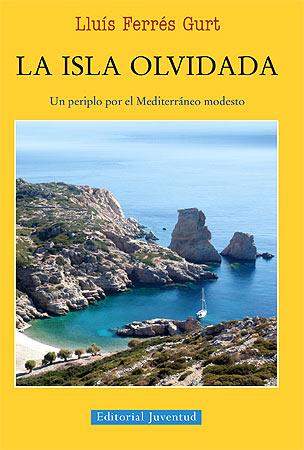 Lluís Ferrés Gurt

LA ISLA OLVIDADA

Un periplo por el Mediterráneo modesto

Editorial Juventud